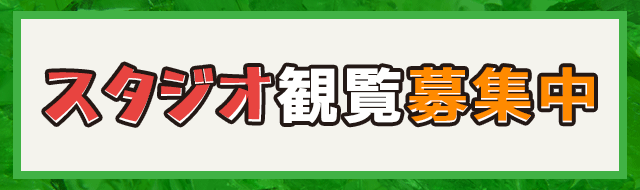 スタジオ観覧募集中